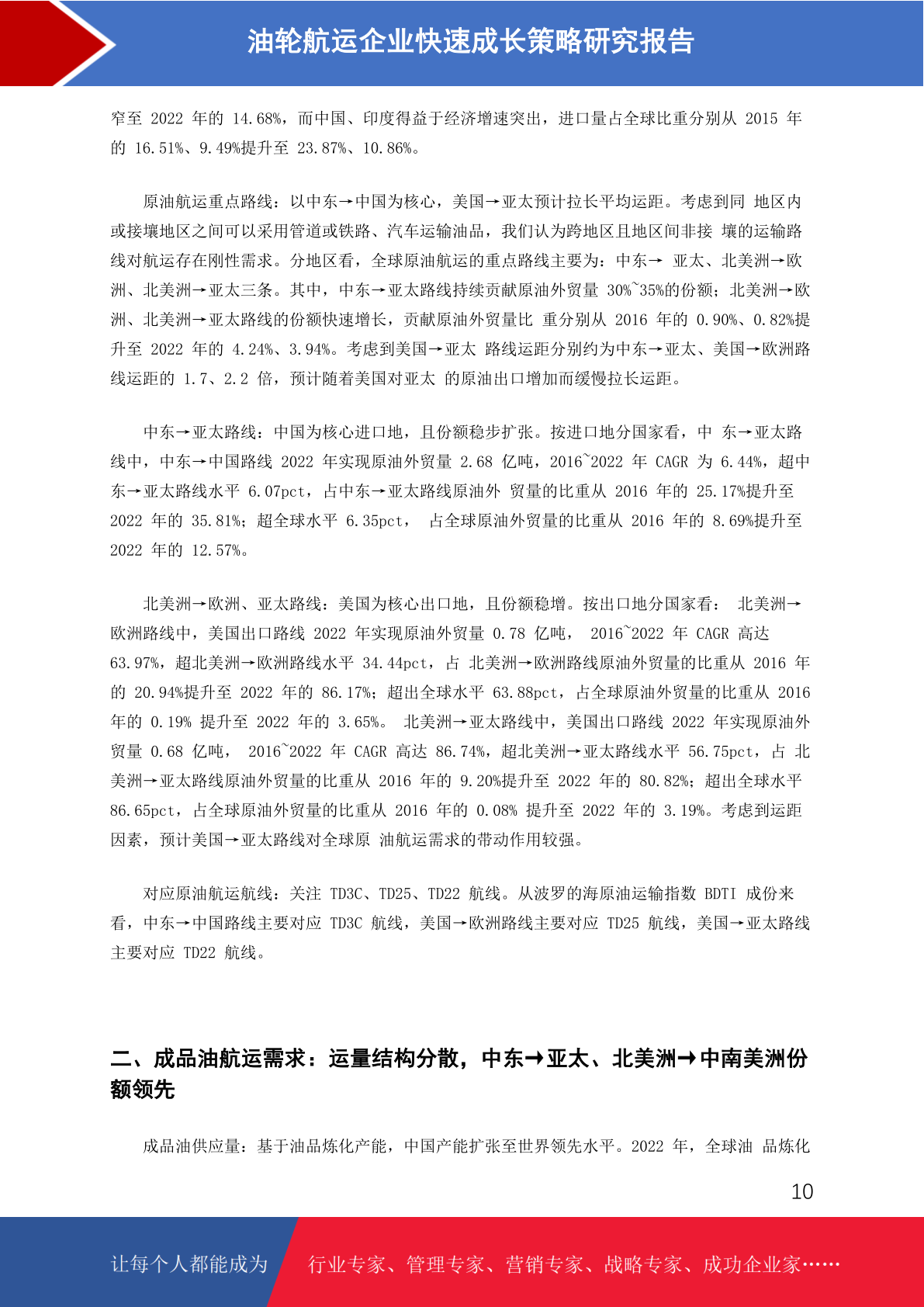 油轮航运企业快速成长策略研究报告

窄至 2022 年的 14.68%，而中国、印度得益于经济增速突出，进口量占全球比重分别从 2015 年的 16.51%、9.49%提升至 23.87%、10.86%。

原油航运重点路线：以中东→中国为核心，美国→亚太预计拉长平均运距。考虑到同 地区内或接壤地区之间可以采用管道或铁路、汽车运输油品，我们认为跨地区且地区间非接 壤的运输路线对航运存在刚性需求。分地区看，全球原油航运的重点路线主要为：中东→ 亚太、北美洲→欧洲、北美洲→亚太三条。其中，中东→亚太路线持续贡献原油外贸量 30%~35%的份额；北美洲→欧洲、北美洲→亚太路线的份额快速增长，贡献原油外贸量比 重分别从 2016 年的 0.90%、0.82%提升至 2022 年的 4.24%、3.94%。考虑到美国→亚太 路线运距分别约为中东→亚太、美国→欧洲路线运距的 1.7、2.2 倍，预计随着美国对亚太 的原油出口增加而缓慢拉长运距。

中东→亚太路线：中国为核心进口地，且份额稳步扩张。按进口地分国家看，中 东→亚太路线中，中东→中国路线 2022 年实现原油外贸量 2.68 亿吨，2016~2022 年 CAGR 为 6.44%，超中东→亚太路线水平 6.07pct，占中东→亚太路线原油外 贸量的比重从 2016 年的 25.17%提升至 2022 年的 35.81%；超全球水平 6.35pct， 占全球原油外贸量的比重从 2016 年的 8.69%提升至 2022 年的 12.57%。

北美洲→欧洲、亚太路线：美国为核心出口地，且份额稳增。按出口地分国家看： 北美洲→欧洲路线中，美国出口路线 2022 年实现原油外贸量 0.78 亿吨， 2016~2022 年 CAGR 高达 63.97%，超北美洲→欧洲路线水平 34.44pct，占 北美洲→欧洲路线原油外贸量的比重从 2016 年的 20.94%提升至 2022 年的 86.17%；超出全球水平 63.88pct，占全球原油外贸量的比重从 2016 年的 0.19% 提升至 2022 年的 3.65%。 北美洲→亚太路线中，美国出口路线 2022 年实现原油外贸量 0.68 亿吨， 2016~2022 年 CAGR 高达 86.74%，超北美洲→亚太路线水平 56.75pct，占 北美洲→亚太路线原油外贸量的比重从 2016 年的 9.20%提升至 2022 年的 80.82%；超出全球水平 86.65pct，占全球原油外贸量的比重从 2016 年的 0.08% 提升至 2022 年的 3.19%。考虑到运距因素，预计美国→亚太路线对全球原 油航运需求的带动作用较强。

对应原油航运航线：关注 TD3C、TD25、TD22 航线。从波罗的海原油运输指数 BDTI 成份来看，中东→中国路线主要对应 TD3C 航线，美国→欧洲路线主要对应 TD25 航线，美国→亚太路线主要对应 TD22 航线。

二、成品油航运需求：运量结构分散，中东→亚太、北美洲→中南美洲份额领先

成品油供应量：基于油品炼化产能，中国产能扩张至世界领先水平。2022 年，全球油 品炼化

10

让每个人都能成为 行业专家、管理专家、营销专家、战略专家、成功企业家……